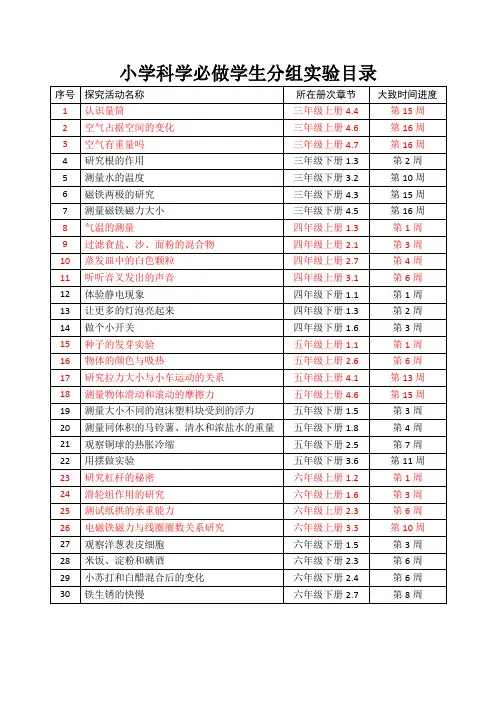 小学科学必做学生分组实验目录

| 序号 | 探究活动名称 | 所在册次章节 | 大致时间进度 |
|---|---|---|---|
| 1 | 认识量筒 | 三年级上册 4.4 | 第 15 周 |
| 2 | 空气占据空间的变化 | 三年级上册 4.6 | 第 16 周 |
| 3 | 空气有重量吗 | 三年级上册 4.7 | 第 16 周 |
| 4 | 研究根的作用 | 三年级下册 1.3 | 第 2 周 |
| 5 | 测量水的温度 | 三年级下册 3.2 | 第 10 周 |
| 6 | 磁铁两极的研究 | 三年级下册 4.3 | 第 15 周 |
| 7 | 测量磁铁磁力大小 | 三年级下册 4.5 | 第 16 周 |
| 8 | 气温的测量 | 四年级上册 1.3 | 第 1 周 |
| 9 | 过滤食盐、沙、面粉的混合物 | 四年级上册 2.1 | 第 3 周 |
| 10 | 蒸发皿中的白色颗粒 | 四年级上册 2.7 | 第 4 周 |
| 11 | 听听音叉发出的声音 | 四年级上册 3.1 | 第 6 周 |
| 12 | 体验静电现象 | 四年级下册 1.1 | 第 1 周 |
| 13 | 让更多的灯泡亮起来 | 四年级下册 1.3 | 第 2 周 |
| 14 | 做个小开关 | 四年级下册 1.6 | 第 3 周 |
| 15 | 种子的发芽实验 | 五年级上册 1.1 | 第 1 周 |
| 16 | 物体的颜色与吸热 | 五年级上册 2.6 | 第 6 周 |
| 17 | 研究拉力大小与小车运动的关系 | 五年级上册 4.1 | 第 13 周 |
| 18 | 测量物体滑动和滚动的摩擦力 | 五年级上册 4.6 | 第 15 周 |
| 19 | 测量大小不同的泡沫塑料块受到的浮力 | 五年级下册 1.5 | 第 3 周 |
| 20 | 测量同体积的马铃薯、清水和浓盐水的重量 | 五年级下册 1.8 | 第 4 周 |
| 21 | 观察铜球的热胀冷缩 | 五年级下册 2.5 | 第 7 周 |
| 22 | 用摆做实验 | 五年级下册 3.6 | 第 11 周 |
| 23 | 研究杠杆的秘密 | 六年级上册 1.2 | 第 1 周 |
| 24 | 滑轮组作用的研究 | 六年级上册 1.6 | 第 3 周 |
| 25 | 测试纸拱的承重能力 | 六年级上册 2.3 | 第 6 周 |
| 26 | 电磁铁磁力与线圈圈数关系研究 | 六年级上册 3.3 | 第 10 周 |
| 27 | 观察洋葱表皮细胞 | 六年级下册 1.5 | 第 3 周 |
| 28 | 米饭、淀粉和碘酒 | 六年级下册 2.3 | 第 6 周 |
| 29 | 小苏打和白醋混合后的变化 | 六年级下册 2.4 | 第 6 周 |
| 30 | 铁生锈的快慢 | 六年级下册 2.7 | 第 8 周 |